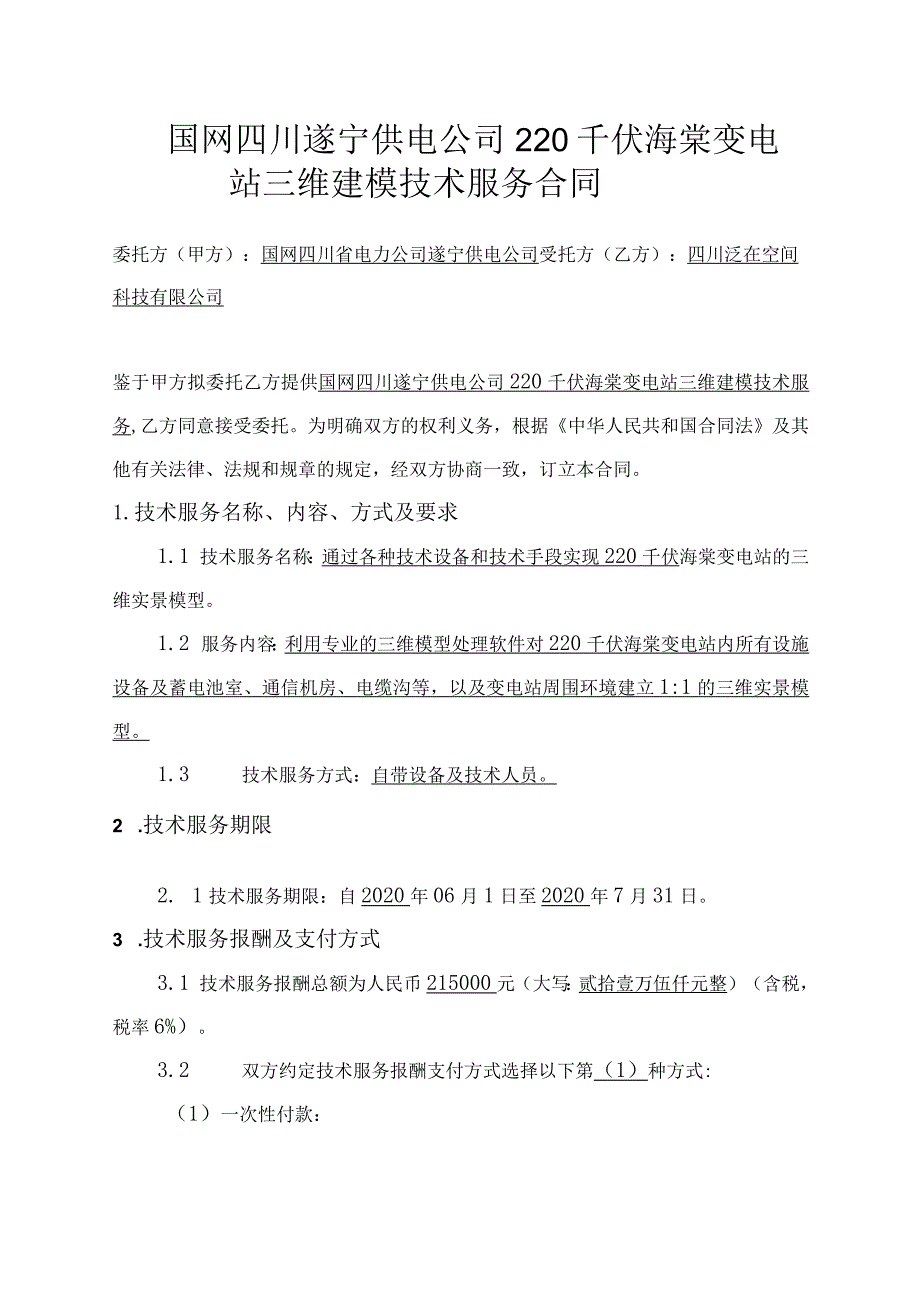 国网四川遂宁供电公司220千伏海棠变电站三维建模技术服务合同

委托方（甲方）：国网四川省电力公司遂宁供电公司受托方（乙方）：四川泛在空间科技有限公司

鉴于甲方拟委托乙方提供国网四川遂宁供电公司220千伏海棠变电站三维建模技术服务,乙方同意接受委托。为明确双方的权利义务，根据《中华人民共和国合同法》及其他有关法律、法规和规章的规定，经双方协商一致，订立本合同。

1.技术服务名称、内容、方式及要求

1.1 技术服务名称：通过各种技术设备和技术手段实现220千伏海棠变电站的三维实景模型。

1.2 服务内容：利用专业的三维模型处理软件对220千伏海棠变电站内所有设施设备及蓄电池室、通信机房、电缆沟等，以及变电站周围环境建立1:1的三维实景模型。

1.3 技术服务方式：自带设备及技术人员。

2 .技术服务期限

2. 1技术服务期限：自2020年06月1日至2020年7月31日。

3 .技术服务报酬及支付方式

3.1 技术服务报酬总额为人民币215000元（大写：贰拾壹万伍仟元整）（含税，税率6%）。

3.2 双方约定技术服务报酬支付方式选择以下第（1）种方式：

（1）一次性付款：